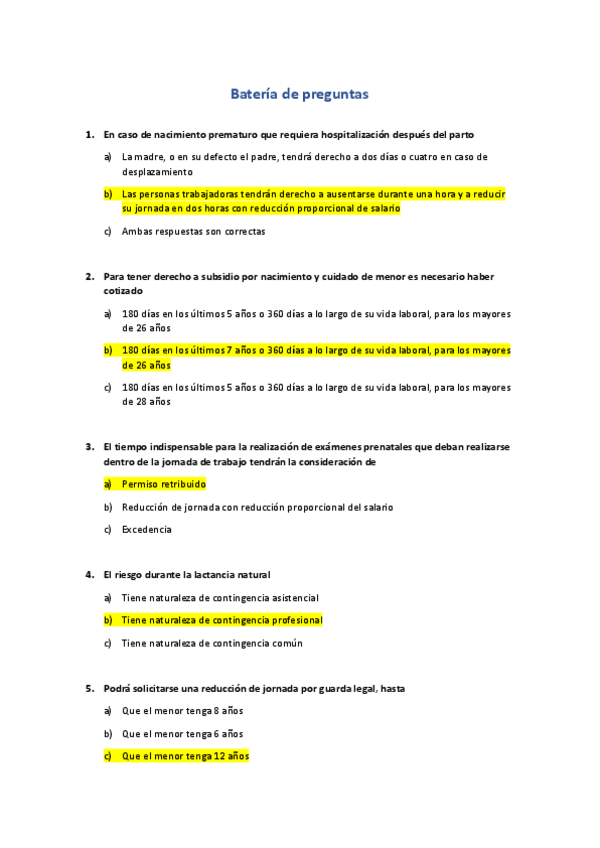 Batería de preguntas

1. En caso de nacimiento prematuro que requiera hospitalización después del parto

a) La madre, o en su defecto el padre, tendrá derecho a dos días o cuatro en caso de desplazamiento

b) Las personas trabajadoras tendrán derecho a ausentarse durante una hora y a reducir su jornada en dos horas con reducción proporcional de salario

c) Ambas respuestas son correctas

2. Para tener derecho a subsidio por nacimiento y cuidado de menor es necesario haber cotizado

a) 180 días en los últimos 5 años o 360 días a lo largo de su vida laboral, para los mayores de 26 años

b) 180 días en los últimos 7 años o 360 días a lo largo de su vida laboral, para los mayores de 26 años

c) 180 días en los últimos 5 años o 360 días a lo largo de su vida laboral, para los mayores de 28 años

3. El tiempo indispensable para la realización de exámenes prenatales que deban realizarse dentro de la jornada de trabajo tendrán la consideración de

a) Permiso retribuido

b) Reducción de jornada con reducción proporcional del salario

c) Excedencia

4. El riesgo durante la lactancia natural

a) Tiene naturaleza de contingencia asistencial

b) Tiene naturaleza de contingencia profesional

c) Tiene naturaleza de contingencia común

5. Podrá solicitarse una reducción de jornada por guarda legal, hasta

a) Que el menor tenga 8 años

b) Que el menor tenga 6 años

c) Que el menor tenga 12 años